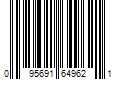 0 95691 64962 1